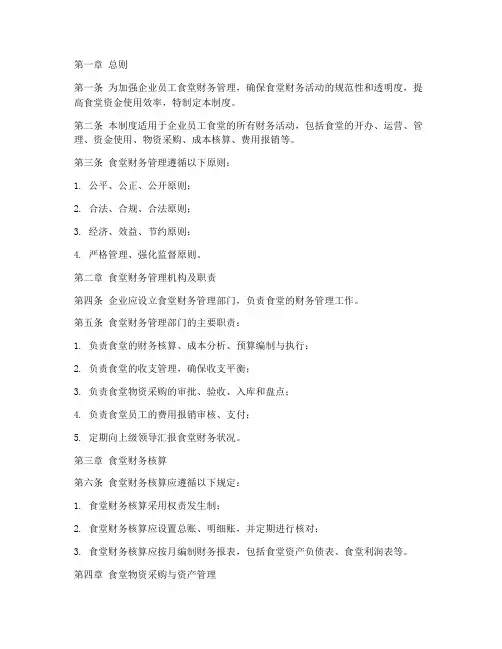 第一章 总则

第一条 为加强企业员工食堂财务管理，确保食堂财务活动的规范性和透明度，提高食堂资金使用效率，特制定本制度。

第二条 本制度适用于企业员工食堂的所有财务活动，包括食堂的开办、运营、管理、资金使用、物资采购、成本核算、费用报销等。

第三条 食堂财务管理遵循以下原则：

1. 公平、公正、公开原则；

2. 合法、合规、合法原则；

3. 经济、效益、节约原则；

4. 严格管理、强化监督原则。

第二章 食堂财务管理机构及职责

第四条 企业应设立食堂财务管理部门，负责食堂的财务管理工作。

第五条 食堂财务管理部门的主要职责：

1. 负责食堂的财务核算、成本分析、预算编制与执行；

2. 负责食堂的收支管理，确保收支平衡；

3. 负责食堂物资采购的审批、验收、入库和盘点；

4. 负责食堂员工的费用报销审核、支付；

5. 定期向上级领导汇报食堂财务状况。

第三章 食堂财务核算

第六条 食堂财务核算应遵循以下规定：

1. 食堂财务核算采用权责发生制；

2. 食堂财务核算应设置总账、明细账，并定期进行核对；

3. 食堂财务核算应按月编制财务报表，包括食堂资产负债表、食堂利润表等。

第四章 食堂物资采购与资产管理